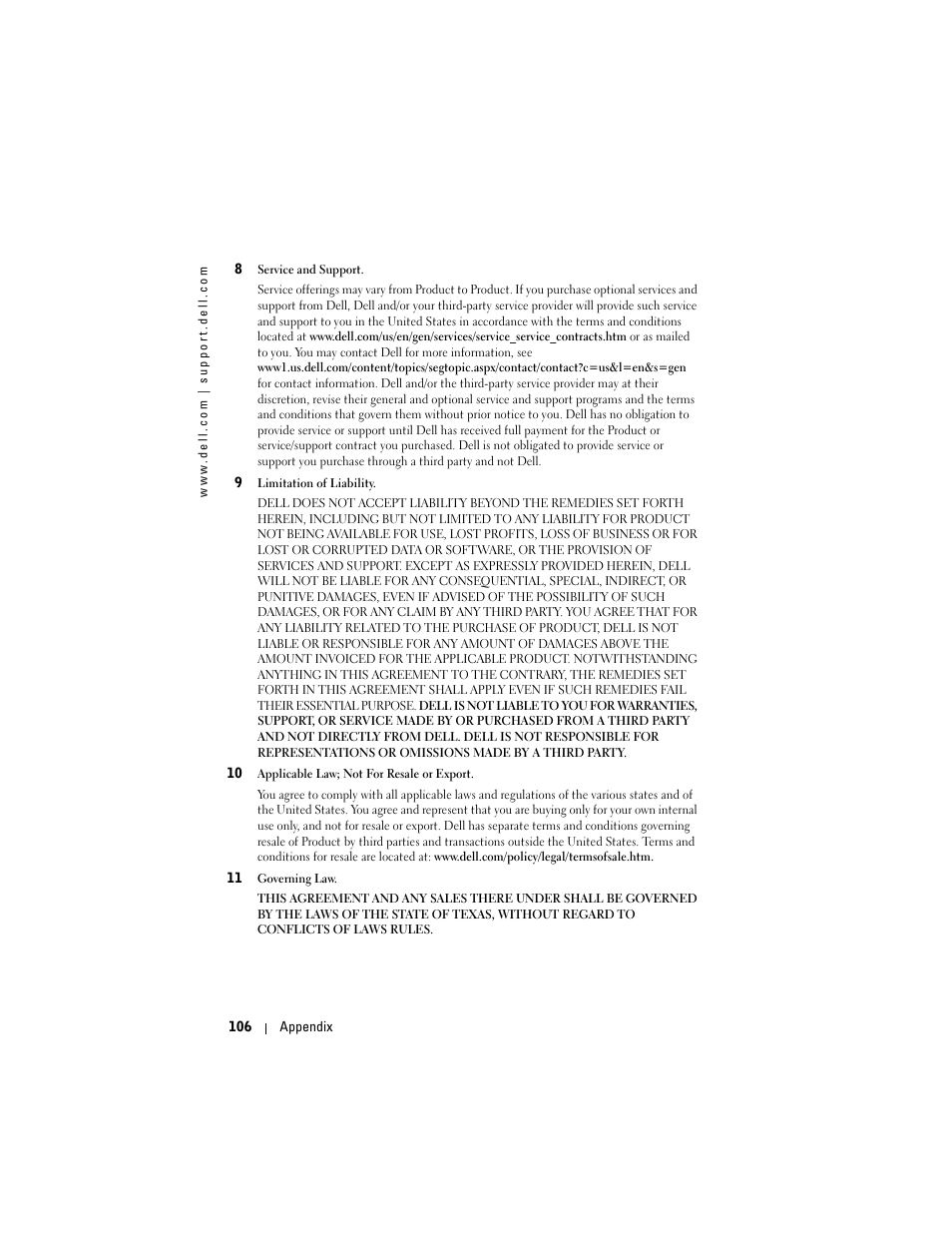 www.dell.com | support.dell.com

8 Service and Support.

Service offerings may vary from Product to Product. If you purchase optional services and support from Dell, Dell and/or your third-party service provider will provide such service and support to you in the United States in accordance with the terms and conditions located at www.dell.com/us/en/gen/services/service_service_contracts.htm or as mailed to you. You may contact Dell for more information, see www1.us.dell.com/content/topics/segtopic.aspx/contact/contact?c=us&l=en&s=gen for contact information. Dell and/or the third-party service provider may at their discretion, revise their general and optional service and support programs and the terms and conditions that govern them without prior notice to you. Dell has no obligation to provide service or support until Dell has received full payment for the Product or service/support contract you purchased. Dell is not obligated to provide service or support you purchase through a third party and not Dell.

9 Limitation of Liability.

DELL DOES NOT ACCEPT LIABILITY BEYOND THE REMEDIES SET FORTH HEREIN, INCLUDING BUT NOT LIMITED TO ANY LIABILITY FOR PRODUCT NOT BEING AVAILABLE FOR USE, LOST PROFITS, LOSS OF BUSINESS OR FOR LOST OR CORRUPTED DATA OR SOFTWARE, OR THE PROVISION OF SERVICES AND SUPPORT. EXCEPT AS EXPRESSLY PROVIDED HEREIN, DELL WILL NOT BE LIABLE FOR ANY CONSEQUENTIAL, SPECIAL, INDIRECT, OR PUNITIVE DAMAGES, EVEN IF ADVISED OF THE POSSIBILITY OF SUCH DAMAGES, OR FOR ANY CLAIM BY ANY THIRD PARTY. YOU AGREE THAT FOR ANY LIABILITY RELATED TO THE PURCHASE OF PRODUCT, DELL IS NOT LIABLE OR RESPONSIBLE FOR ANY AMOUNT OF DAMAGES ABOVE THE AMOUNT INVOICED FOR THE APPLICABLE PRODUCT. NOTWITHSTANDING ANYTHING IN THIS AGREEMENT TO THE CONTRARY, THE REMEDIES SET FORTH IN THIS AGREEMENT SHALL APPLY EVEN IF SUCH REMEDIES FAIL THEIR ESSENTIAL PURPOSE. DELL IS NOT LIABLE TO YOU FOR WARRANTIES, SUPPORT, OR SERVICE MADE BY OR PURCHASED FROM A THIRD PARTY AND NOT DIRECTLY FROM DELL. DELL IS NOT RESPONSIBLE FOR REPRESENTATIONS OR OMISSIONS MADE BY A THIRD PARTY.

10 Applicable Law; Not For Resale or Export.

You agree to comply with all applicable laws and regulations of the various states and of the United States. You agree and represent that you are buying only for your own internal use only, and not for resale or export. Dell has separate terms and conditions governing resale of Product by third parties and transactions outside the United States. Terms and conditions for resale are located at: www.dell.com/policy/legal/termsofsale.htm.

11 Governing Law.

THIS AGREEMENT AND ANY SALES THERE UNDER SHALL BE GOVERNED BY THE LAWS OF THE STATE OF TEXAS, WITHOUT REGARD TO CONFLICTS OF LAWS RULES.

106 | Appendix